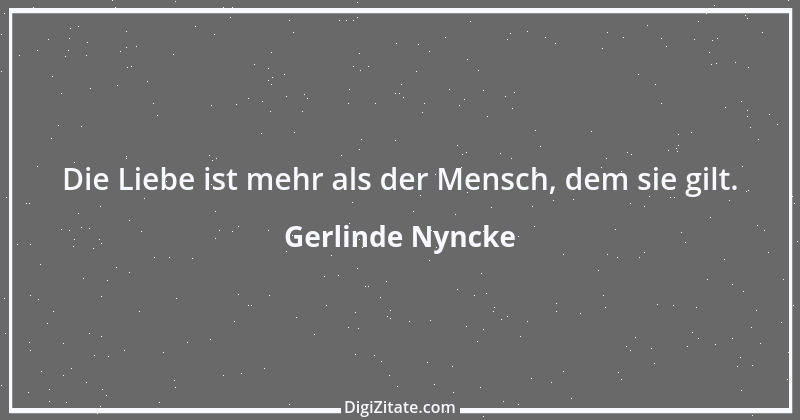 Die Liebe ist mehr als der Mensch, dem sie gilt.

Gerlinde Nyncke

DigiZitate.com